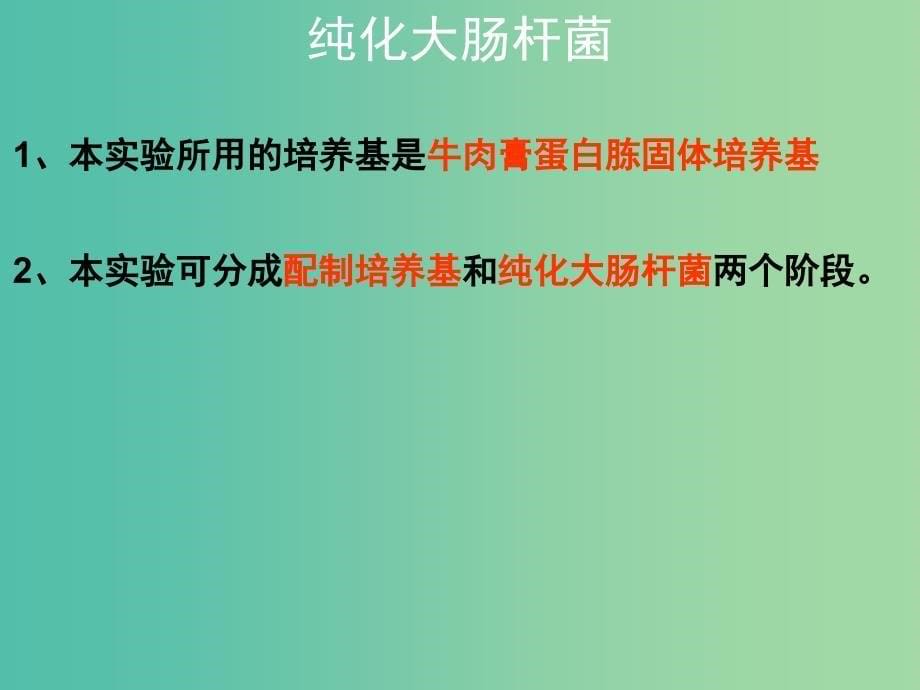 纯化大肠杆菌

1、本实验所用的培养基是牛肉膏蛋白胨固体培养基

2、本实验可分成配制培养基和纯化大肠杆菌两个阶段。